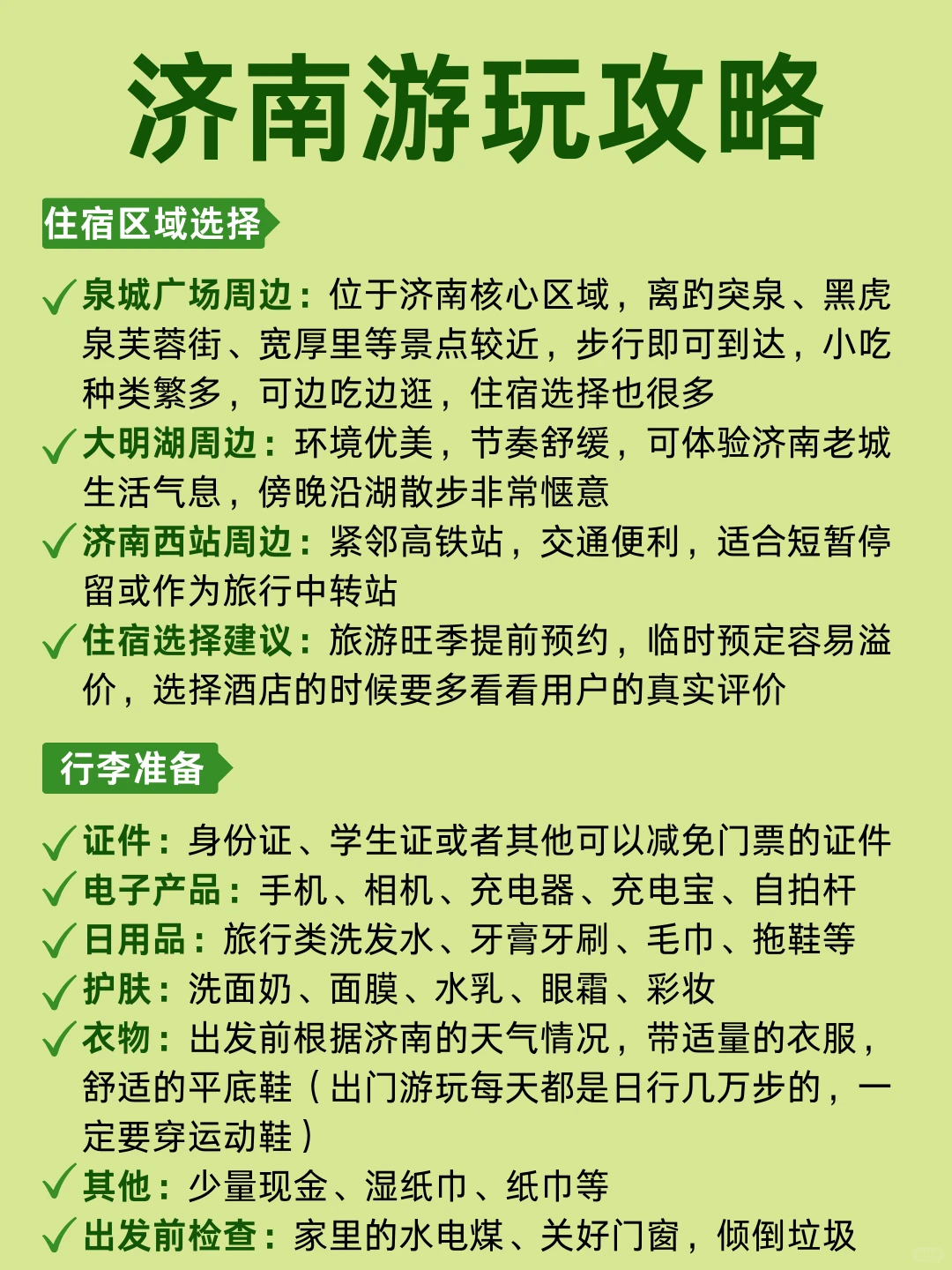 济南游玩攻略

住宿区域选择

✓泉城广场周边：位于济南核心区域，离趵突泉、黑虎泉芙蓉街、宽厚里等景点较近，步行即可到达，小吃种类繁多，可边吃边逛，住宿选择也很多
✓大明湖周边：环境优美，节奏舒缓，可体验济南老城生活气息，傍晚沿湖散步非常惬意
✓济南西站周边：紧邻高铁站，交通便利，适合短暂停留或作为旅行中转站
✓住宿选择建议：旅游旺季提前预约，临时预定容易溢价，选择酒店的时候要多看看用户的真实评价

行李准备

✓证件：身份证、学生证或者其他可以减免门票的证件
✓电子产品：手机、相机、充电器、充电宝、自拍杆
✓日用品：旅行类洗发水、牙膏牙刷、毛巾、拖鞋等
✓护肤：洗面奶、面膜、水乳、眼霜、彩妆
✓衣物：出发前根据济南的天气情况，带适量的衣服，舒适的平底鞋（出门游玩每天都是日行几万步的，一定要穿运动鞋）
✓其他：少量现金、湿纸巾、纸巾等
✓出发前检查：家里的水电煤、关好门窗，倾倒垃圾